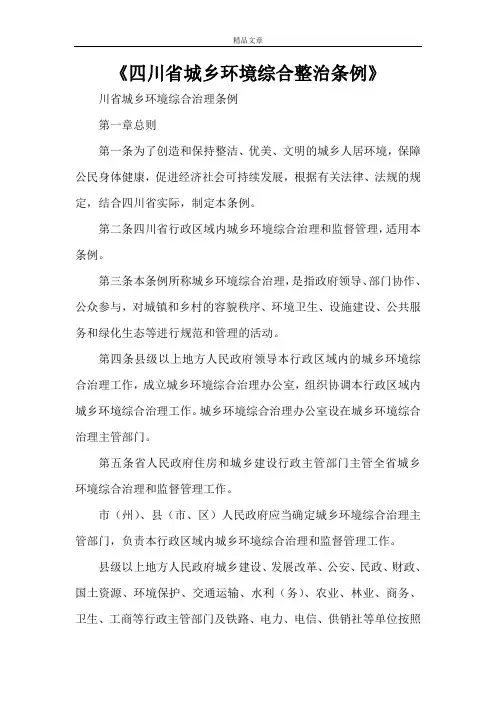 精品文章

《四川省城乡环境综合整治条例》

川省城乡环境综合治理条例

第一章总则

第一条为了创造和保持整洁、优美、文明的城乡人居环境，保障公民身体健康，促进经济社会可持续发展，根据有关法律、法规的规定，结合四川省实际，制定本条例。

第二条四川省行政区域内城乡环境综合治理和监督管理，适用本条例。

第三条本条例所称城乡环境综合治理，是指政府领导、部门协作、公众参与，对城镇和乡村的容貌秩序、环境卫生、设施建设、公共服务和绿化生态等进行规范和管理的活动。

第四条县级以上地方人民政府领导本行政区域内的城乡环境综合治理工作，成立城乡环境综合治理办公室，组织协调本行政区域内城乡环境综合治理工作。城乡环境综合治理办公室设在城乡环境综合治理主管部门。

第五条省人民政府住房和城乡建设行政主管部门主管全省城乡环境综合治理和监督管理工作。

市（州）、县（市、区）人民政府应当确定城乡环境综合治理主管部门，负责本行政区域内城乡环境综合治理和监督管理工作。

县级以上地方人民政府城乡建设、发展改革、公安、民政、财政、国土资源、环境保护、交通运输、水利（务）、农业、林业、商务、卫生、工商等行政主管部门及铁路、电力、电信、供销社等单位按照